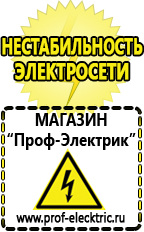 НЕСТАБИЛЬНОСТЬ ЭЛЕКТРОСЕТИ

МАГАЗИН
“Проф-Электрик”

www.prof-electric.ru